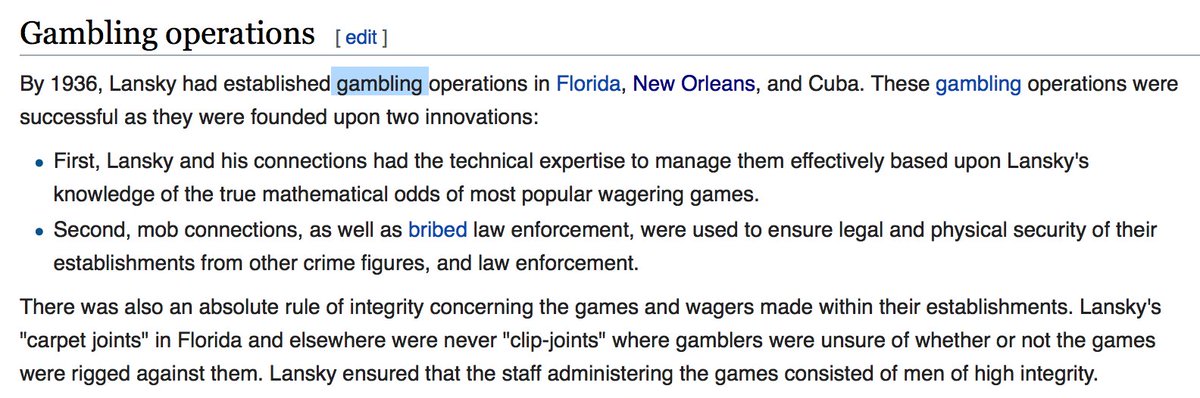 Gambling operations [ edit ]

By 1936, Lansky had established gambling operations in Florida, New Orleans, and Cuba. These gambling operations were successful as they were founded upon two innovations:

• First, Lansky and his connections had the technical expertise to manage them effectively based upon Lansky's knowledge of the true mathematical odds of most popular wagering games.
• Second, mob connections, as well as bribed law enforcement, were used to ensure legal and physical security of their establishments from other crime figures, and law enforcement.

There was also an absolute rule of integrity concerning the games and wagers made within their establishments. Lansky's "carpet joints" in Florida and elsewhere were never "clip-joints" where gamblers were unsure of whether or not the games were rigged against them. Lansky ensured that the staff administering the games consisted of men of high integrity.